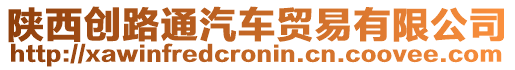 陕西创路通汽车贸易有限公司
http://xawinfredcronin.cn.coovee.com